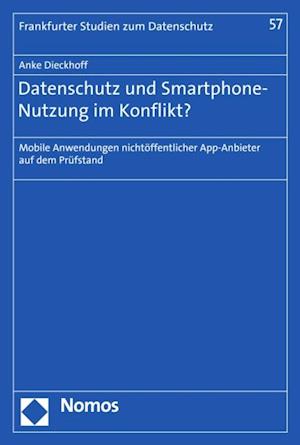 Frankfurter Studien zum Datenschutz 57

Anke Dieckhoff

Datenschutz und Smartphone-Nutzung im Konflikt?

Mobile Anwendungen nichtöffentlicher App-Anbieter auf dem Prüfstand

Nomos